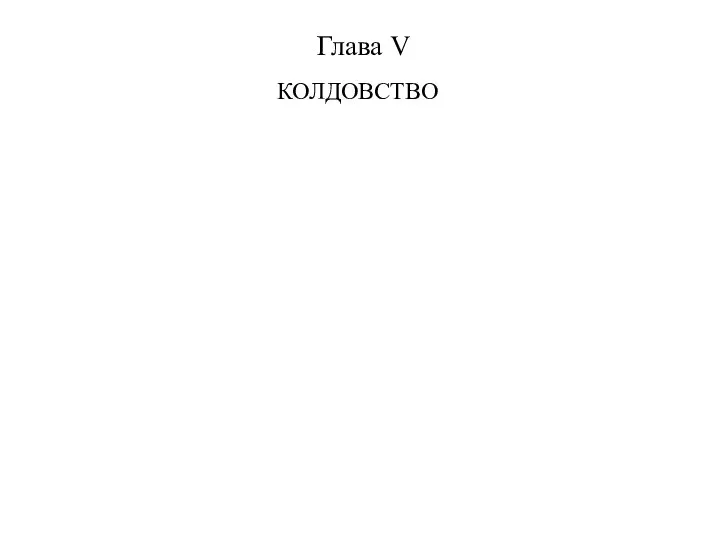 Глава V

КОЛДОВСТВО